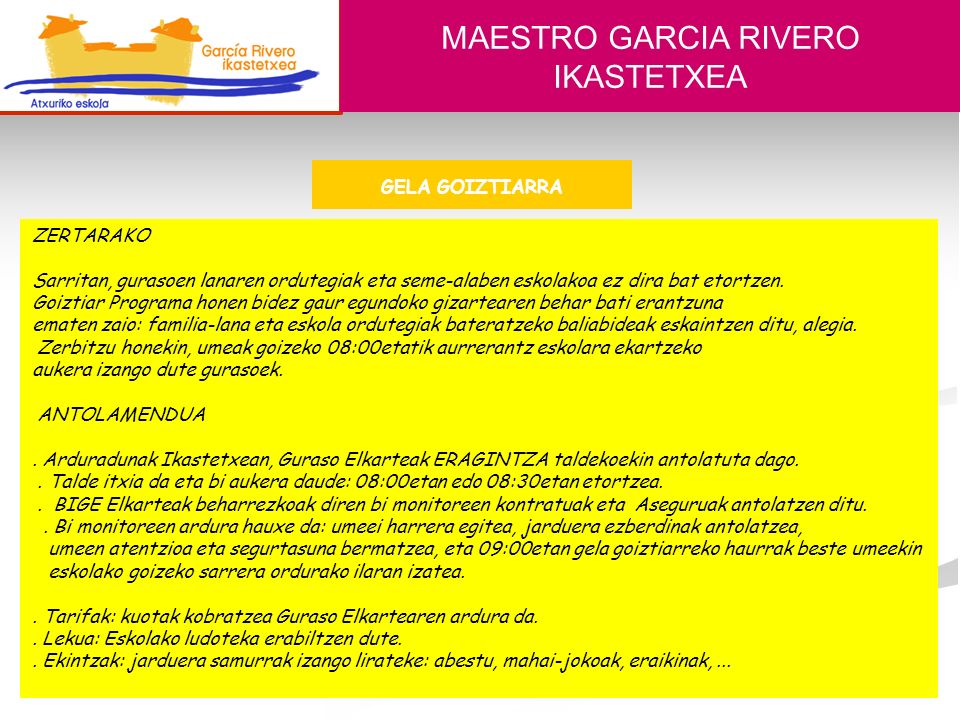 García Rivero ikastetxea
Atxuriko eskola

MAESTRO GARCIA RIVERO IKASTETXEA

GELA GOIZTIARRA

ZERTARAKO

Sarritan, gurasoen lanaren ordutegiak eta seme-alaben eskolakoa ez dira bat etortzen. Goiztiar Programa honen bidez gaur egundoko gizartearen behar bati erantzuna ematen zaio: familia-lana eta eskola ordutegiak bateratzeko baliabideak eskaintzen ditu, alegia. Zerbitzu honekin, umeak goizeko 08:00etatik aurrerantz eskolara ekartzeko aukera izango dute gurasoek.

ANTOLAMENDUA

. Arduradunak Ikastetxean, Guraso Elkarteak ERAGINTZA taldekoekin antolatuta dago.
. Talde itxia da eta bi aukera daude: 08:00etan edo 08:30etan etortzea.
. BIGE Elkarteak beharrezkoak diren bi monitoreen kontratuak eta Aseguruak antolatzen ditu.
. Bi monitoreen ardura hauxe da: umeei harrera egitea, jarduera ezberdinak antolatzea, umeen atentzioa eta segurtasuna bermatzea, eta 09:00etan gela goiztiarreko haurrak beste umeekin eskolako goizeko sarrera ordurako ilaran izatea.

. Tarifak: kuotak kobratzea Guraso Elkartearen ardura da.
. Lekua: Eskolako ludoteka erabiltzen dute.
. Ekintzak: jarduera samurrak izango lirateke: abestu, mahai-jokoak, eraikinak, ...